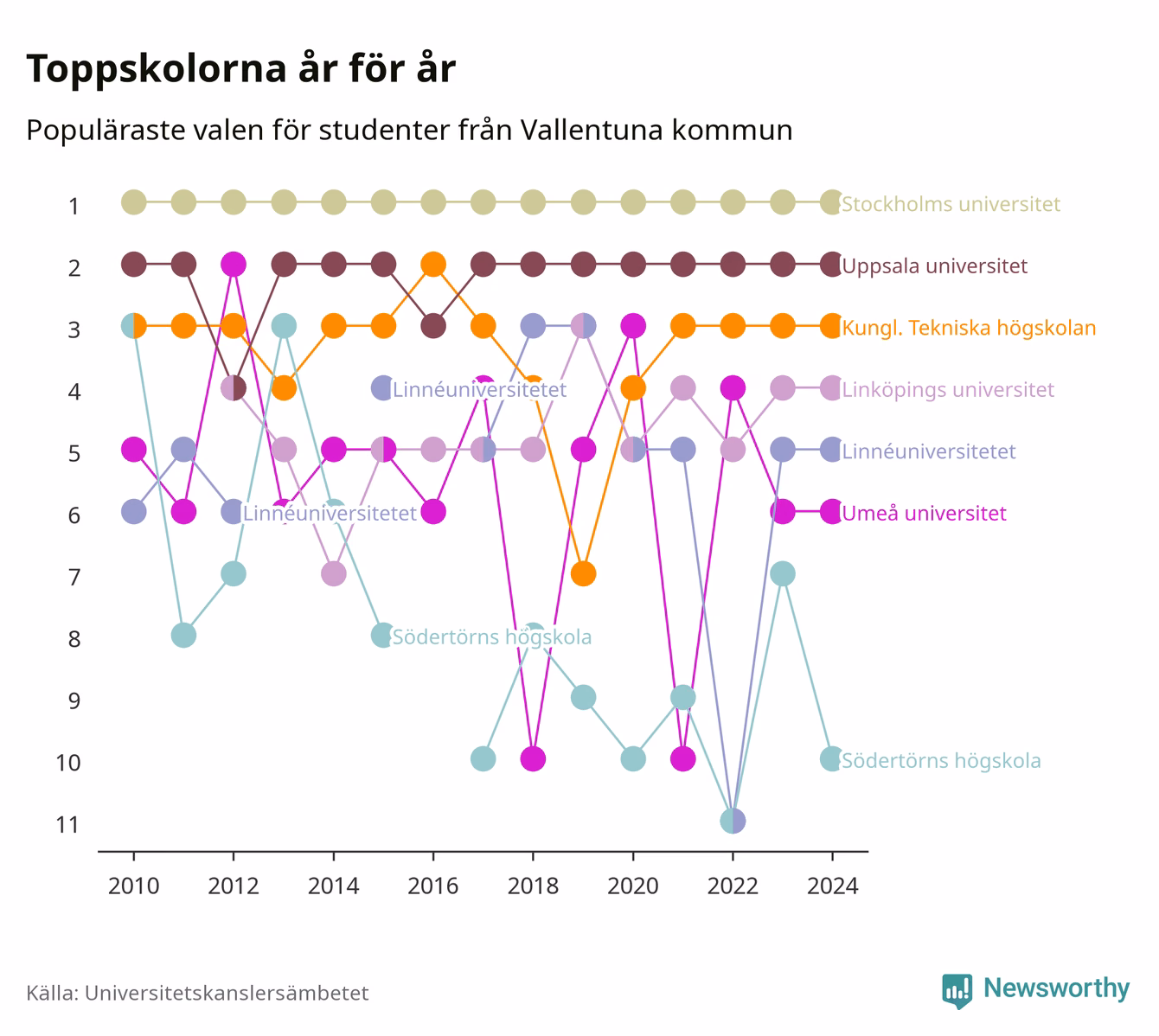 Toppskolorna år för år

Populäraste valen för studenter från Vallentuna kommun

1
2
3
4
5
6
7
8
9
10
11

Stockholms universitet
Uppsala universitet
Kungl. Tekniska högskolan
Linnéuniversitetet
Linköpings universitet
Linnéuniversitetet
Linnéuniversitetet
Umeå universitet
Södertörns högskola
Södertörns högskola

2010 2012 2014 2016 2018 2020 2022 2024

Källa: Universitetskanslersämbetet

Newsworthy